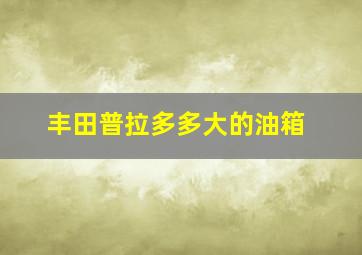 丰田普拉多多大的油箱